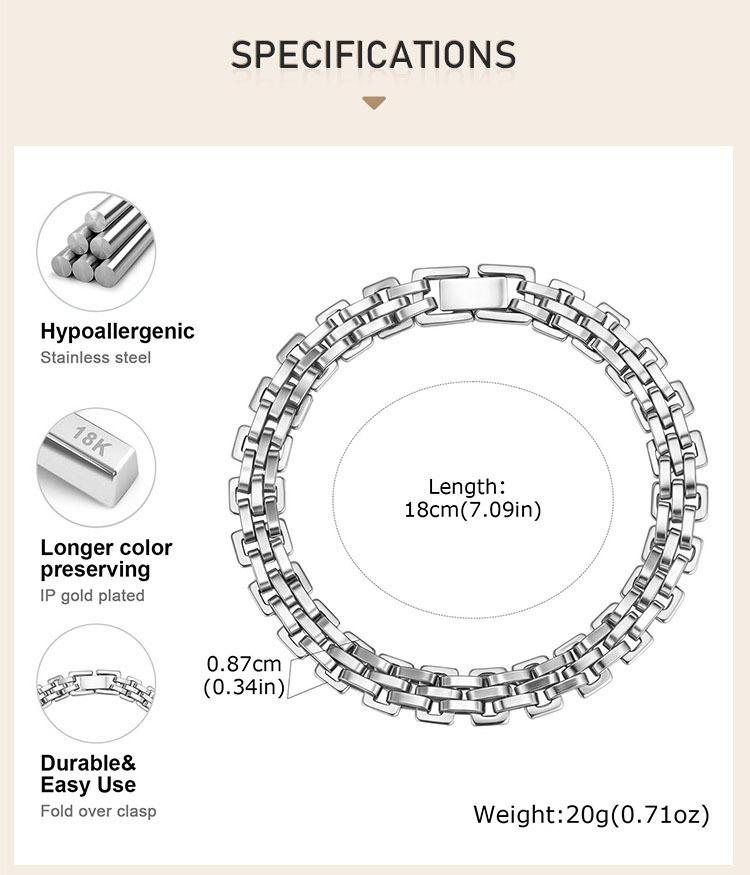 SPECIFICATIONS

18K

Hypoallergenic
Stainless steel

Longer color preserving
IP gold plated

Durable& Easy Use
Fold over clasp

Length:
18cm(7.09in)

0.87cm
(0.34in)

Weight:20g(0.71oz)